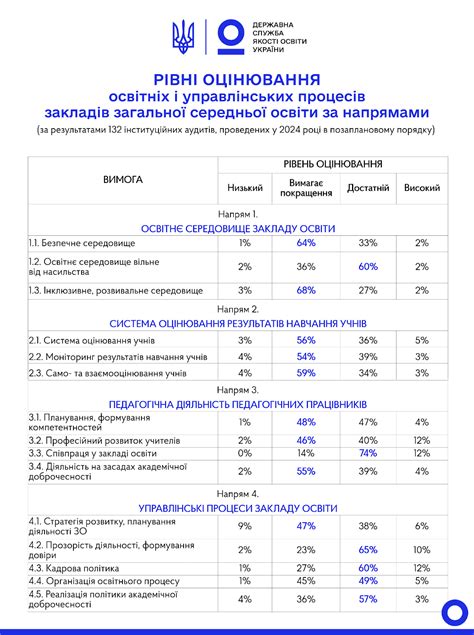 ДЕРЖАВНА СЛУЖБА ЯКОСТІ ОСВІТИ УКРАЇНИ

РІВНІ ОЦІНЮВАННЯ
освітніх і управлінських процесів
закладів загальної середньої освіти за напрямами
(за результатами 132 інституційних аудитів, проведених у 2024 році в позаплановому порядку)

| ВИМОГА | РІВЕНЬ ОЦІНЮВАННЯ | | | |
|---|---|---|---|---|
| | Низький | Вимагає покращення | Достатній | Високий |
| Напрям 1. ОСВІТНЄ СЕРЕДОВИЩЕ ЗАКЛАДУ ОСВІТИ | | | | |
| 1.1. Безпечне середовище | 1% | 64% | 33% | 2% |
| 1.2. Освітнє середовище вільне від насильства | 2% | 36% | 60% | 2% |
| 1.3. Інклюзивне, розвивальне середовище | 3% | 68% | 27% | 2% |
| Напрям 2. СИСТЕМА ОЦІНЮВАННЯ РЕЗУЛЬТАТІВ НАВЧАННЯ УЧНІВ | | | | |
| 2.1. Система оцінювання учнів | 3% | 56% | 36% | 5% |
| 2.2. Моніторинг результатів навчання учнів | 4% | 54% | 39% | 3% |
| 2.3. Само- та взаємооцінювання учнів | 4% | 59% | 34% | 3% |
| Напрям 3. ПЕДАГОГІЧНА ДІЯЛЬНІСТЬ ПЕДАГОГІЧНИХ ПРАЦІВНИКІВ | | | | |
| 3.1. Планування, формування компетентностей | 1% | 48% | 47% | 4% |
| 3.2. Професійний розвиток учителів | 2% | 46% | 40% | 12% |
| 3.3. Співпраця у закладі освіти | 0% | 14% | 74% | 12% |
| 3.4. Діяльність на засадах академічної доброчесності | 2% | 55% | 39% | 4% |
| Напрям 4. УПРАВЛІНСЬКІ ПРОЦЕСИ ЗАКЛАДУ ОСВІТИ | | | | |
| 4.1. Стратегія розвитку, планування діяльності ЗО | 9% | 47% | 38% | 6% |
| 4.2. Прозорість діяльності, формування довіри | 2% | 23% | 65% | 10% |
| 4.3. Кадрова політика | 1% | 27% | 60% | 12% |
| 4.4. Організація освітнього процесу | 1% | 45% | 49% | 5% |
| 4.5. Реалізація політики академічної доброчесності | 4% | 36% | 57% | 3% |